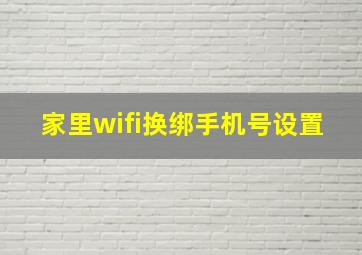 家里wifi换绑手机号设置